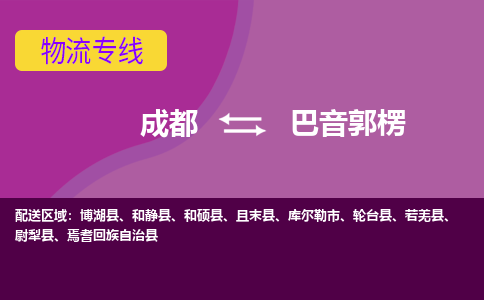 物流专线

成都 巴音郭楞

配送区域：博湖县、和静县、和硕县、且末县、库尔勒市、轮台县、若羌县、尉犁县、焉耆回族自治县